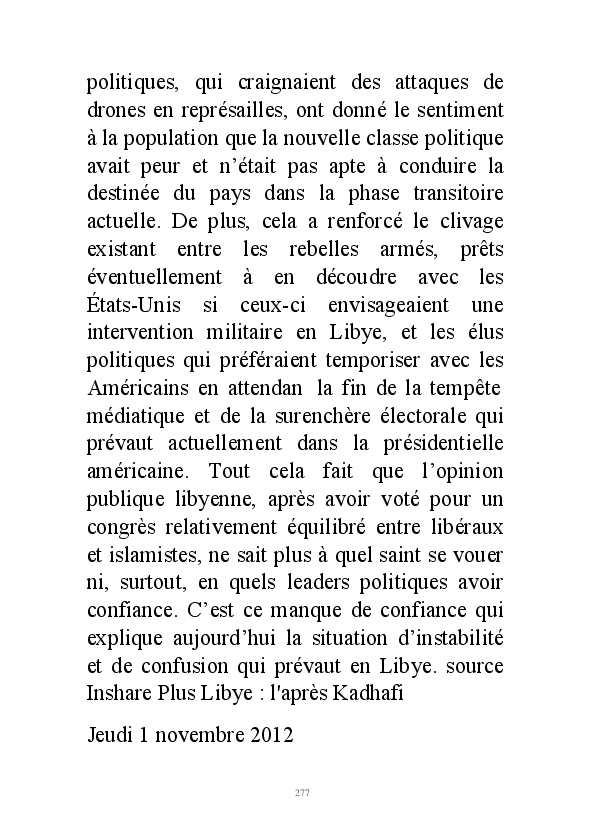 politiques, qui craignaient des attaques de drones en représailles, ont donné le sentiment à la population que la nouvelle classe politique avait peur et n'était pas apte à conduire la destinée du pays dans la phase transitoire actuelle. De plus, cela a renforcé le clivage existant entre les rebelles armés, prêts éventuellement à en découdre avec les États-Unis si ceux-ci envisageaient une intervention militaire en Libye, et les élus politiques qui préféraient temporiser avec les Américains en attendan la fin de la tempête médiatique et de la surenchère électorale qui prévaut actuellement dans la présidentielle américaine. Tout cela fait que l'opinion publique libyenne, après avoir voté pour un congrès relativement équilibré entre libéraux et islamistes, ne sait plus à quel saint se vouer ni, surtout, en quels leaders politiques avoir confiance. C'est ce manque de confiance qui explique aujourd'hui la situation d'instabilité et de confusion qui prévaut en Libye. source Inshare Plus Libye : l'après Kadhafi

Jeudi 1 novembre 2012

277